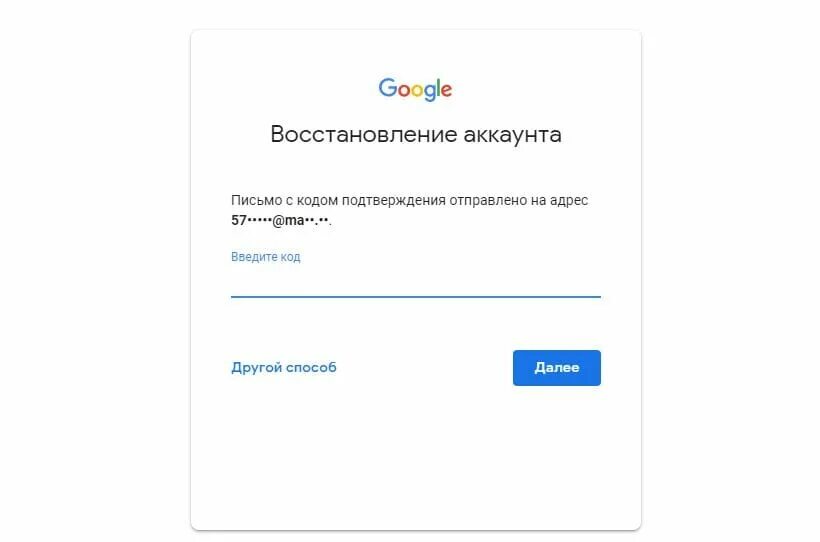 Google

Восстановление аккаунта

Письмо с кодом подтверждения отправлено на адрес 57•••••@ma••.••.

Введите код

Другой способ

Далее